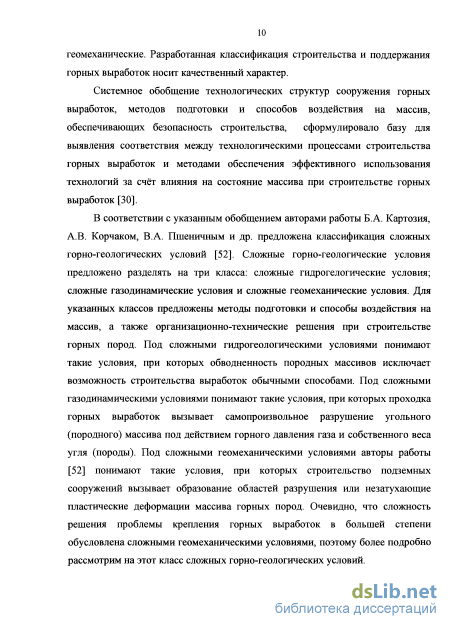 10

геомеханические. Разработанная классификация строительства и поддержания горных выработок носит качественный характер.

Системное обобщение технологических структур сооружения горных выработок, методов подготовки и способов воздействия на массив, обеспечивающих безопасность строительства, сформулировало базу для выявления соответствия между технологическими процессами строительства горных выработок и методами обеспечения эффективного использования технологий за счёт влияния на состояние массива при строительстве горных выработок [30].

В соответствии с указанным обобщением авторами работы Б.А. Картозия, А.В. Корчаком, В.А. Пшеничным и др. предложена классификация сложных горно-геологических условий [52]. Сложные горно-геологические условия предложено разделять на три класса: сложные гидрогелогические условия; сложные газодинамические условия и сложные геомеханические условия. Для указанных классов предложены методы подготовки и способы воздействия на массив, а также организационно-технические решения при строительстве горных пород. Под сложными гидрогеологическими условиями понимают такие условия, при которых обводненность породных массивов исключает возможность строительства выработок обычными способами. Под сложными газодинамическими условиями понимают такие условия, при которых проходка горных выработок вызывает самопроизвольное разрушение угольного (породного) массива под действием горного давления газа и собственного веса угля (породы). Под сложными геомеханическими условиями авторы работы [52] понимают такие условия, при которых строительство подземных сооружений вызывает образование областей разрушения или незатухающие пластические деформации массива горных пород. Очевидно, что сложность решения проблемы крепления горных выработок в большей степени обусловлена сложными геомеханическими условиями, поэтому более подробно рассмотрим на этот класс сложных горно-геологических условий.

dsLib.net
библиотека диссертаций